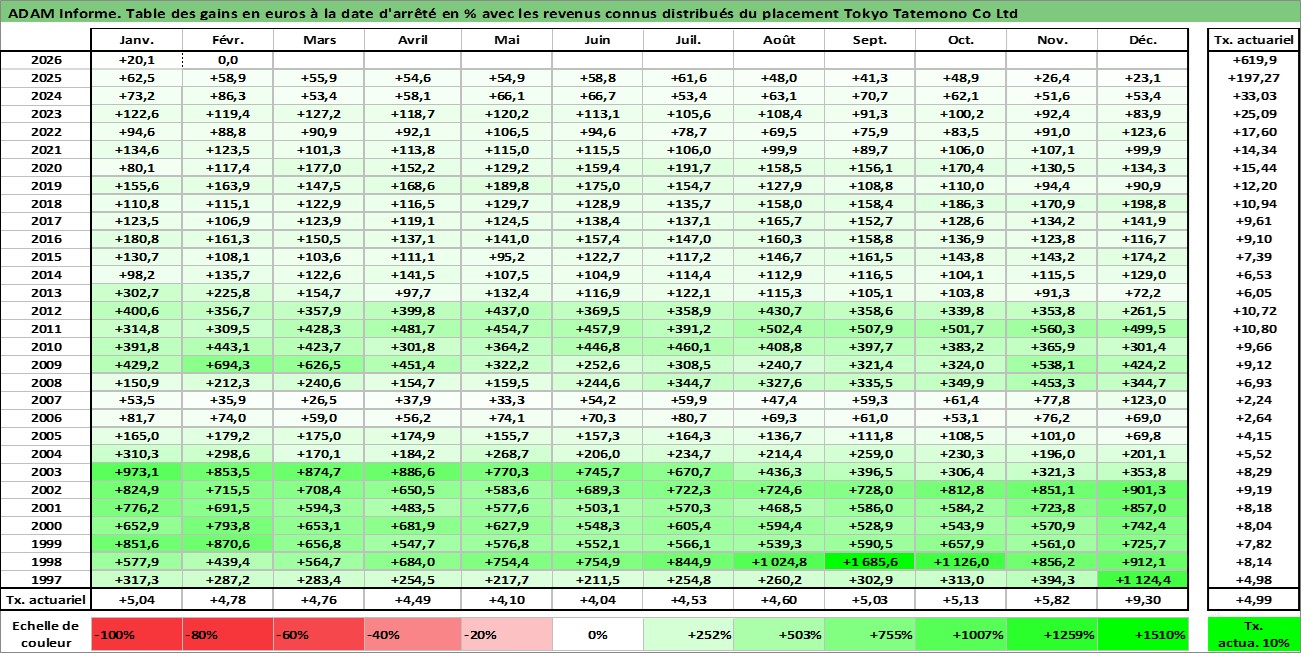 ADAM Informe. Table des gains en euros à la date d'arrêté en % avec les revenus connus distribués du placement Tokyo Tatemono Co Ltd

| | Janv. | Févr. | Mars | Avril | Mai | Juin | Juil. | Août | Sept. | Oct. | Nov. | Déc. | Tx. actuariel |
|---|---|---|---|---|---|---|---|---|---|---|---|---|---|
| 2026 | +20,1 | 0,0 | | | | | | | | | | | +619,9 |
| 2025 | +62,5 | +58,9 | +55,9 | +54,6 | +54,9 | +58,8 | +61,6 | +48,0 | +41,3 | +48,9 | +26,4 | +23,1 | +197,27 |
| 2024 | +73,2 | +86,3 | +53,4 | +58,1 | +66,1 | +66,7 | +53,4 | +63,1 | +70,7 | +62,1 | +51,6 | +53,4 | +33,03 |
| 2023 | +122,6 | +119,4 | +127,2 | +118,7 | +120,2 | +113,1 | +105,6 | +108,4 | +91,3 | +100,2 | +92,4 | +83,9 | +25,09 |
| 2022 | +94,6 | +88,8 | +90,9 | +92,1 | +106,5 | +94,6 | +78,7 | +69,5 | +75,9 | +83,5 | +91,0 | +123,6 | +17,60 |
| 2021 | +134,6 | +123,5 | +101,3 | +113,8 | +115,0 | +115,5 | +106,0 | +99,9 | +89,7 | +106,0 | +107,1 | +99,9 | +14,34 |
| 2020 | +80,1 | +117,4 | +177,0 | +152,2 | +129,2 | +159,4 | +191,7 | +158,5 | +156,1 | +170,4 | +130,5 | +134,3 | +15,44 |
| 2019 | +155,6 | +163,9 | +147,5 | +168,6 | +189,8 | +175,0 | +154,7 | +127,9 | +108,8 | +110,0 | +94,4 | +90,9 | +12,20 |
| 2018 | +110,8 | +115,1 | +122,9 | +116,5 | +129,7 | +128,9 | +135,7 | +158,0 | +158,4 | +186,3 | +170,9 | +198,8 | +10,94 |
| 2017 | +123,5 | +106,9 | +123,9 | +119,1 | +124,5 | +138,4 | +137,1 | +165,7 | +152,7 | +128,6 | +134,2 | +141,9 | +9,61 |
| 2016 | +180,8 | +161,3 | +150,5 | +137,1 | +141,0 | +157,4 | +147,0 | +160,3 | +158,8 | +136,9 | +123,8 | +116,7 | +9,10 |
| 2015 | +130,7 | +108,1 | +103,6 | +111,1 | +95,2 | +122,7 | +117,2 | +146,7 | +161,5 | +143,8 | +143,2 | +174,2 | +7,39 |
| 2014 | +98,2 | +135,7 | +122,6 | +141,5 | +107,5 | +104,9 | +114,4 | +112,9 | +116,5 | +104,1 | +115,5 | +129,0 | +6,53 |
| 2013 | +302,7 | +225,8 | +154,7 | +97,7 | +132,4 | +116,9 | +122,1 | +115,3 | +105,1 | +103,8 | +91,3 | +72,2 | +6,05 |
| 2012 | +400,6 | +356,7 | +357,9 | +399,8 | +437,0 | +369,5 | +358,9 | +430,7 | +358,6 | +339,8 | +353,8 | +261,5 | +10,72 |
| 2011 | +314,8 | +309,5 | +428,3 | +481,7 | +454,7 | +457,9 | +391,2 | +502,4 | +507,9 | +501,7 | +560,3 | +499,5 | +10,80 |
| 2010 | +391,8 | +443,1 | +423,7 | +301,8 | +364,2 | +446,8 | +460,1 | +408,8 | +397,7 | +383,2 | +365,9 | +301,4 | +9,66 |
| 2009 | +429,2 | +694,3 | +626,5 | +451,4 | +322,2 | +252,6 | +308,5 | +240,7 | +321,4 | +324,0 | +538,1 | +424,2 | +9,12 |
| 2008 | +150,9 | +212,3 | +240,6 | +154,7 | +159,5 | +244,6 | +344,7 | +327,6 | +335,5 | +349,9 | +453,3 | +344,7 | +6,93 |
| 2007 | +53,5 | +35,9 | +26,5 | +37,9 | +33,3 | +54,2 | +59,9 | +47,4 | +59,3 | +61,4 | +77,8 | +123,0 | +2,24 |
| 2006 | +81,7 | +74,0 | +59,0 | +56,2 | +74,1 | +70,3 | +80,7 | +69,3 | +61,0 | +53,1 | +76,2 | +69,0 | +2,64 |
| 2005 | +165,0 | +179,2 | +175,0 | +174,9 | +155,7 | +157,3 | +164,3 | +136,7 | +111,8 | +108,5 | +101,0 | +69,8 | +4,15 |
| 2004 | +310,3 | +298,6 | +170,1 | +184,2 | +268,7 | +206,0 | +234,7 | +214,4 | +259,0 | +230,3 | +196,0 | +201,1 | +5,52 |
| 2003 | +973,1 | +853,5 | +874,7 | +886,6 | +770,3 | +745,7 | +670,7 | +436,3 | +396,5 | +306,4 | +321,3 | +353,8 | +8,29 |
| 2002 | +824,9 | +715,5 | +708,4 | +650,5 | +583,6 | +689,3 | +722,3 | +724,6 | +728,0 | +812,8 | +851,1 | +901,3 | +9,19 |
| 2001 | +776,2 | +691,5 | +594,3 | +483,5 | +577,6 | +503,1 | +570,3 | +468,5 | +586,0 | +584,2 | +723,8 | +857,0 | +8,18 |
| 2000 | +652,9 | +793,8 | +653,1 | +681,9 | +627,9 | +548,3 | +605,4 | +594,4 | +528,9 | +543,9 | +570,9 | +742,4 | +8,04 |
| 1999 | +851,6 | +870,6 | +656,8 | +547,7 | +576,8 | +552,1 | +566,1 | +539,3 | +590,5 | +657,9 | +561,0 | +725,7 | +7,82 |
| 1998 | +577,9 | +439,4 | +564,7 | +684,0 | +754,4 | +754,9 | +844,9 | +1 024,8 | +1 685,6 | +1 126,0 | +856,2 | +912,1 | +8,14 |
| 1997 | +317,3 | +287,2 | +283,4 | +254,5 | +217,7 | +211,5 | +254,8 | +260,2 | +302,9 | +313,0 | +394,3 | +1 124,4 | +4,98 |
| Tx. actuariel | +5,04 | +4,78 | +4,76 | +4,49 | +4,10 | +4,04 | +4,53 | +4,60 | +5,03 | +5,13 | +5,82 | +9,30 | +4,99 |

| Echelle de couleur | -100% | -80% | -60% | -40% | -20% | 0% | +252% | +503% | +755% | +1007% | +1259% | +1510% | Tx. actua. 10% |
|---|---|---|---|---|---|---|---|---|---|---|---|---|---|